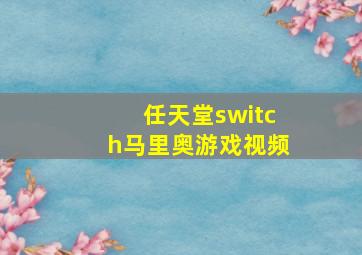 任天堂switch马里奥游戏视频